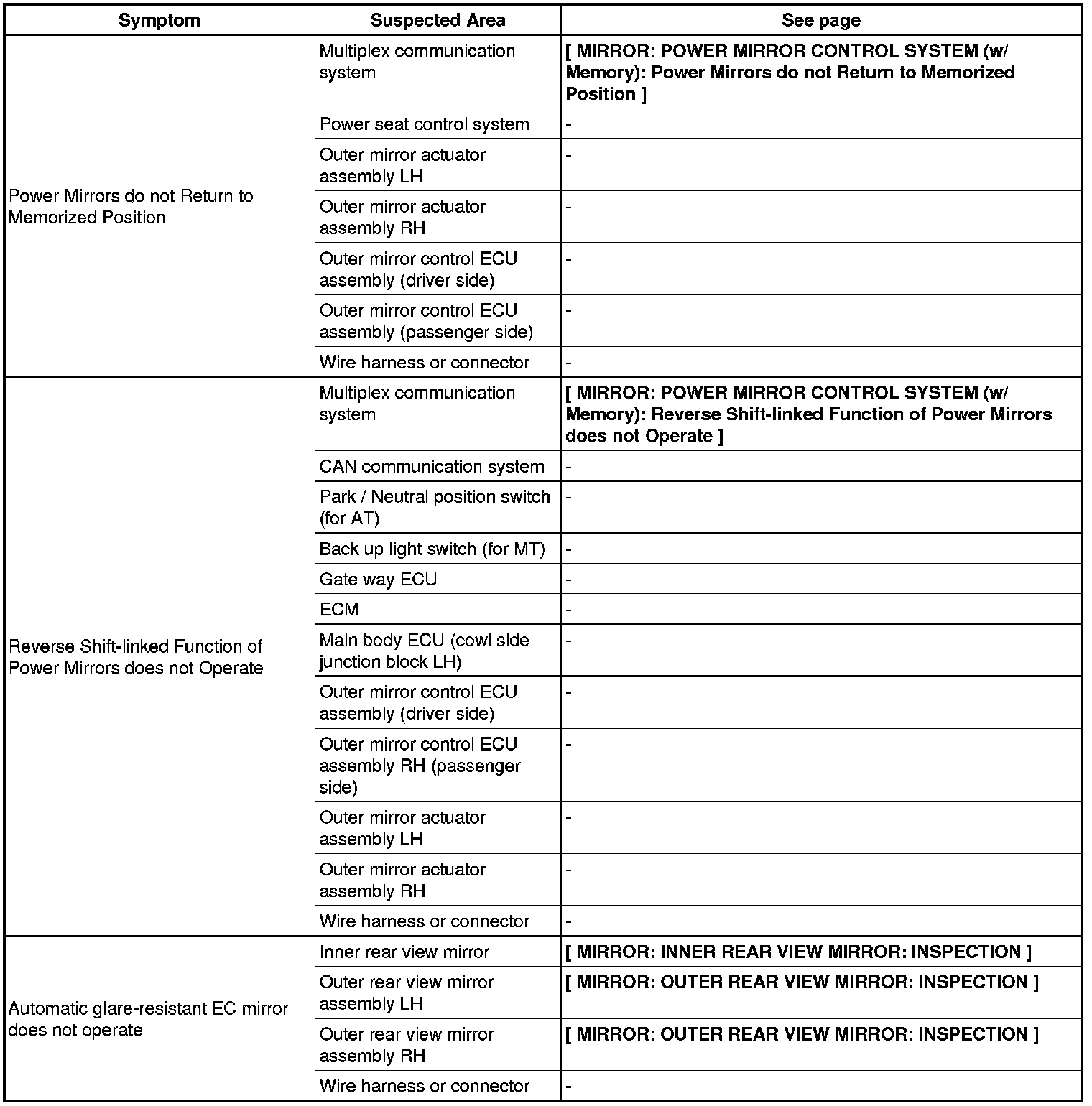 | Symptom | Suspected Area | See page |
|---|---|---|
| Power Mirrors do not Return to Memorized Position | Multiplex communication system | [ MIRROR: POWER MIRROR CONTROL SYSTEM (w/ Memory): Power Mirrors do not Return to Memorized Position ] |
| | Power seat control system | - |
| | Outer mirror actuator assembly LH | - |
| | Outer mirror actuator assembly RH | - |
| | Outer mirror control ECU assembly (driver side) | - |
| | Outer mirror control ECU assembly (passenger side) | - |
| | Wire harness or connector | - |
| Reverse Shift-linked Function of Power Mirrors does not Operate | Multiplex communication system | [ MIRROR: POWER MIRROR CONTROL SYSTEM (w/ Memory): Reverse Shift-linked Function of Power Mirrors does not Operate ] |
| | CAN communication system | - |
| | Park / Neutral position switch (for AT) | - |
| | Back up light switch (for MT) | - |
| | Gate way ECU | - |
| | ECM | - |
| | Main body ECU (cowl side junction block LH) | - |
| | Outer mirror control ECU assembly (driver side) | - |
| | Outer mirror control ECU assembly RH (passenger side) | - |
| | Outer mirror actuator assembly LH | - |
| | Outer mirror actuator assembly RH | - |
| | Wire harness or connector | - |
| Automatic glare-resistant EC mirror does not operate | Inner rear view mirror | [ MIRROR: INNER REAR VIEW MIRROR: INSPECTION ] |
| | Outer rear view mirror assembly LH | [ MIRROR: OUTER REAR VIEW MIRROR: INSPECTION ] |
| | Outer rear view mirror assembly RH | [ MIRROR: OUTER REAR VIEW MIRROR: INSPECTION ] |
| | Wire harness or connector | - |